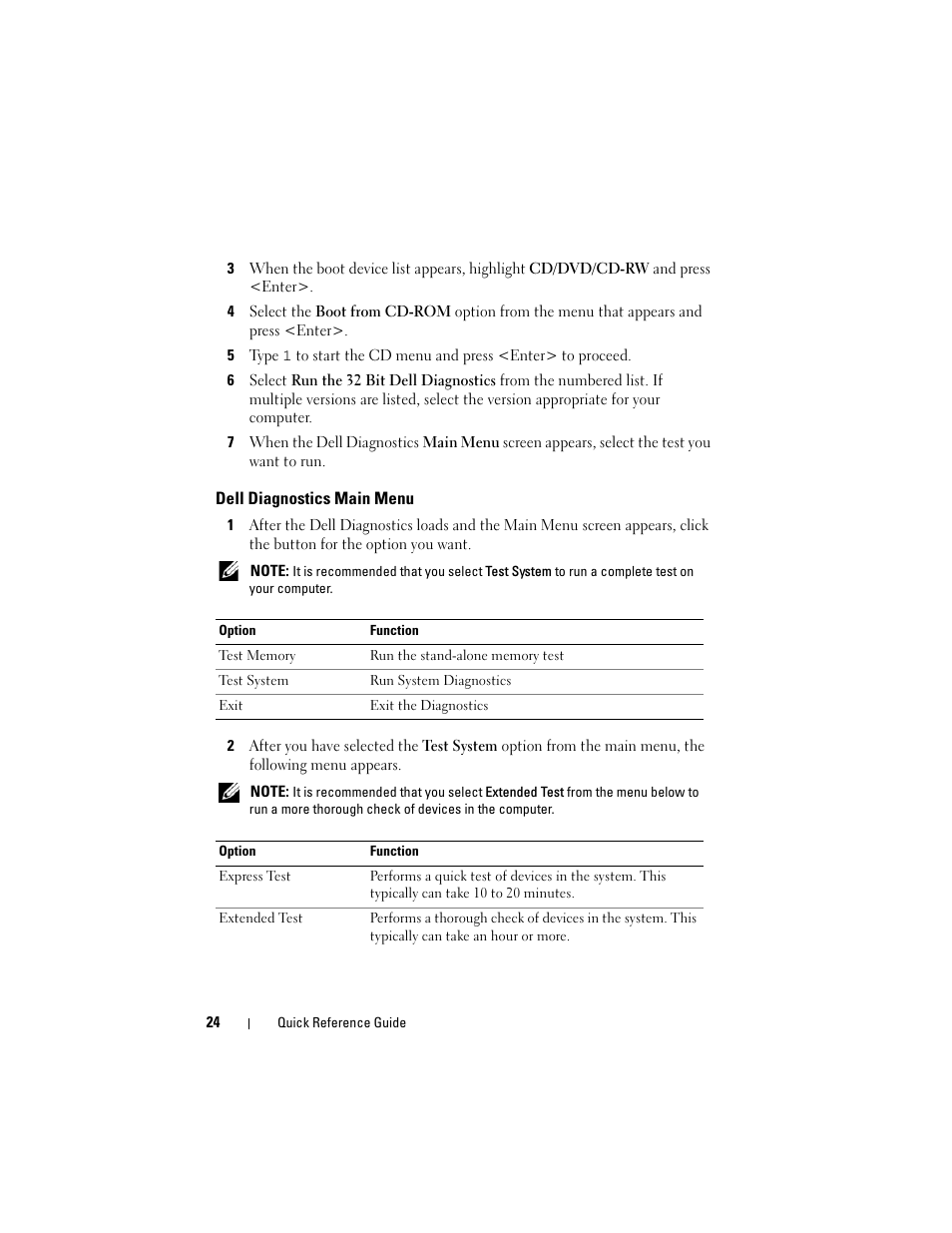 3 When the boot device list appears, highlight CD/DVD/CD-RW and press <Enter>.

4 Select the Boot from CD-ROM option from the menu that appears and press <Enter>.

5 Type 1 to start the CD menu and press <Enter> to proceed.

6 Select Run the 32 Bit Dell Diagnostics from the numbered list. If multiple versions are listed, select the version appropriate for your computer.

7 When the Dell Diagnostics Main Menu screen appears, select the test you want to run.

Dell Diagnostics Main Menu

1 After the Dell Diagnostics loads and the Main Menu screen appears, click the button for the option you want.

NOTE: It is recommended that you select Test System to run a complete test on your computer.

| Option | Function |
|---|---|
| Test Memory | Run the stand-alone memory test |
| Test System | Run System Diagnostics |
| Exit | Exit the Diagnostics |

2 After you have selected the Test System option from the main menu, the following menu appears.

NOTE: It is recommended that you select Extended Test from the menu below to run a more thorough check of devices in the computer.

| Option | Function |
|---|---|
| Express Test | Performs a quick test of devices in the system. This typically can take 10 to 20 minutes. |
| Extended Test | Performs a thorough check of devices in the system. This typically can take an hour or more. |

24 | Quick Reference Guide